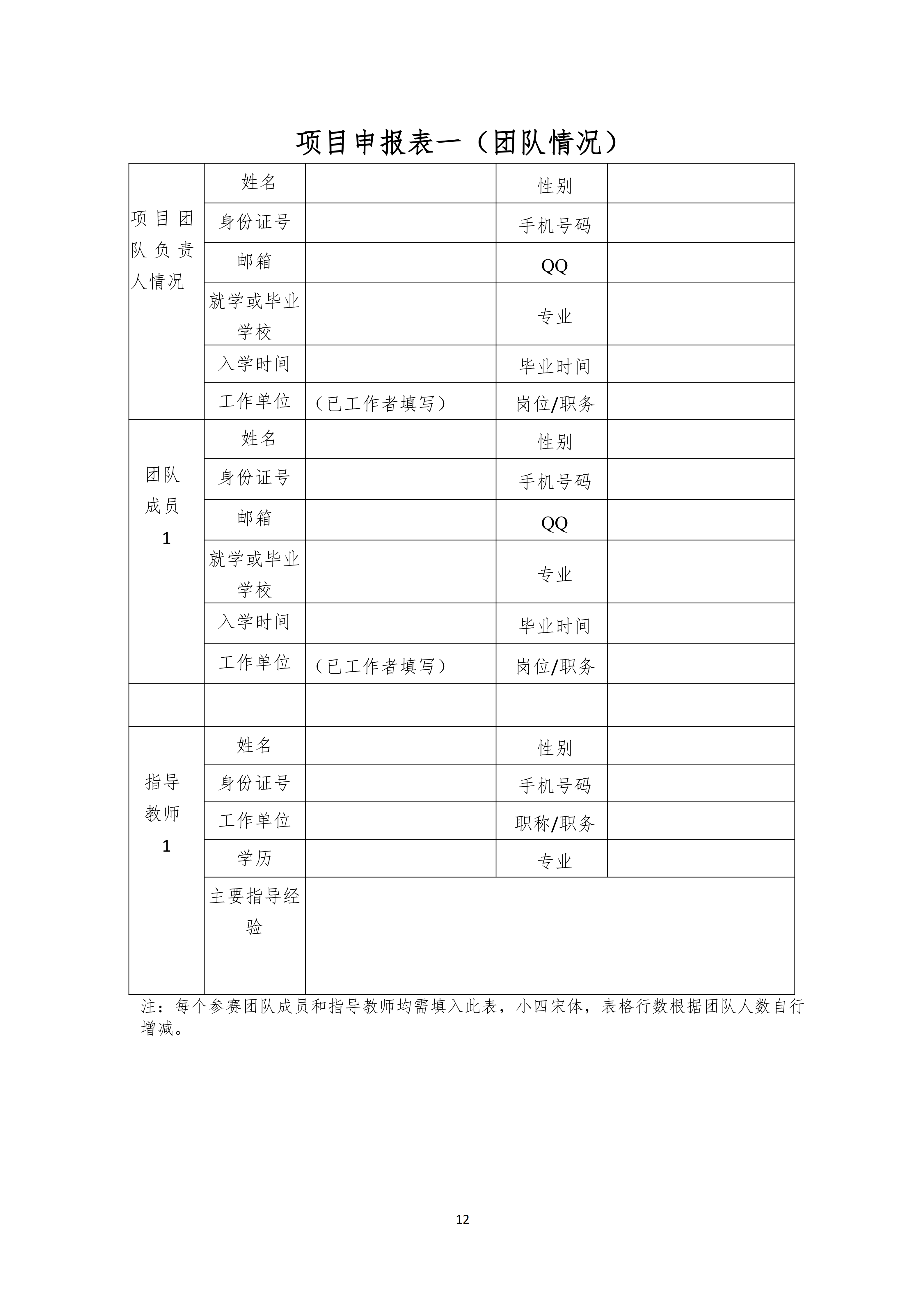 项目申报表一（团队情况）

| 项目团队负责人情况 | 姓名 | | 性别 | |
|---|---|---|---|---|
| | 身份证号 | | 手机号码 | |
| | 邮箱 | | QQ | |
| | 就学或毕业学校 | | 专业 | |
| | 入学时间 | | 毕业时间 | |
| | 工作单位 | （已工作者填写） | 岗位/职务 | |
| 团队成员 1 | 姓名 | | 性别 | |
| | 身份证号 | | 手机号码 | |
| | 邮箱 | | QQ | |
| | 就学或毕业学校 | | 专业 | |
| | 入学时间 | | 毕业时间 | |
| | 工作单位 | （已工作者填写） | 岗位/职务 | |
| | | | | |
| 指导教师 1 | 姓名 | | 性别 | |
| | 身份证号 | | 手机号码 | |
| | 工作单位 | | 职称/职务 | |
| | 学历 | | 专业 | |
| | 主要指导经验 | | | |

注：每个参赛团队成员和指导教师均需填入此表，小四宋体，表格行数根据团队人数自行增减。

12